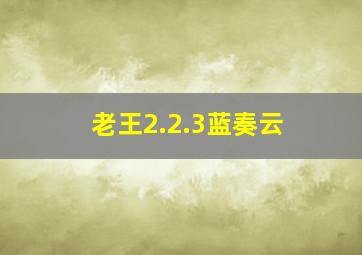 老王2.2.3蓝奏云